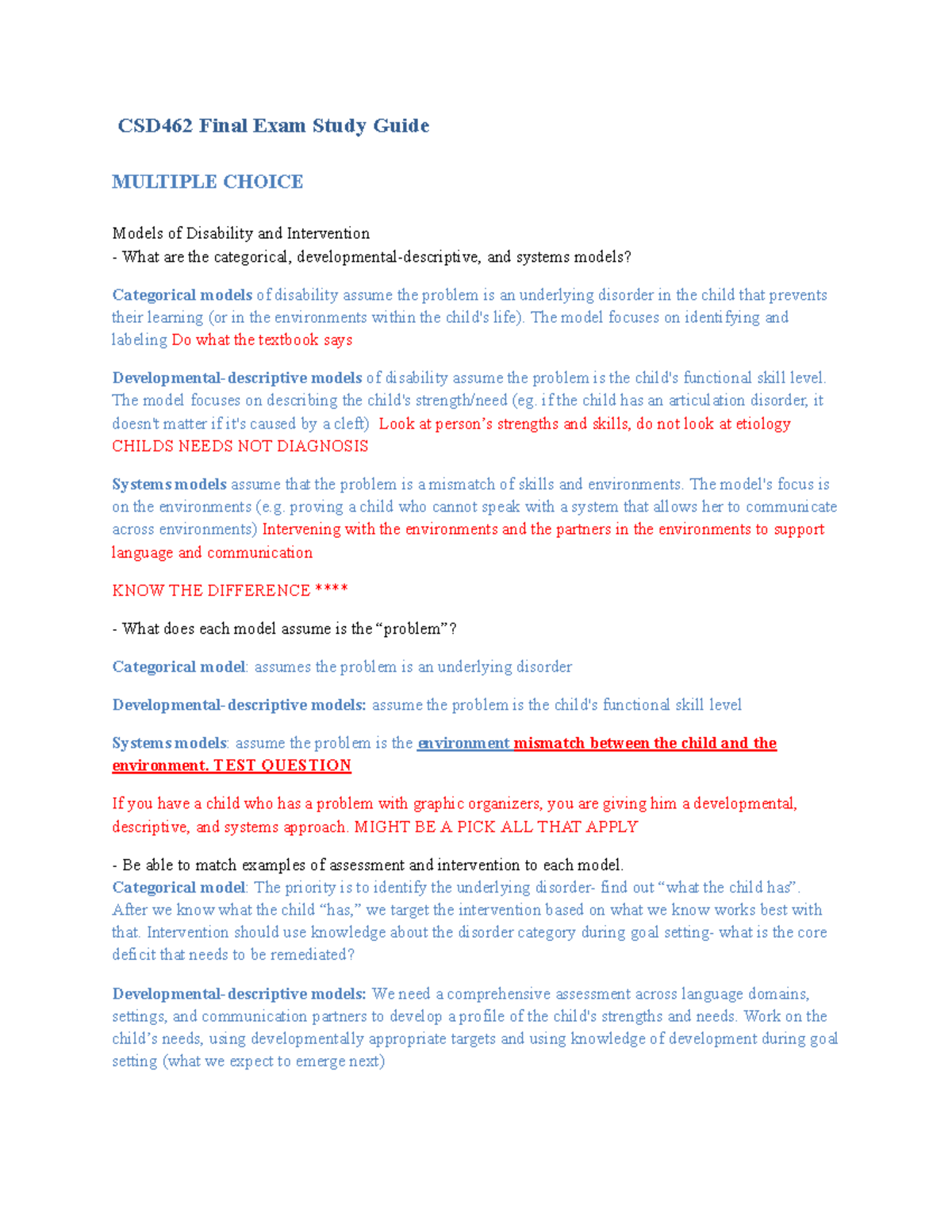 CSD462 Final Exam Study Guide

MULTIPLE CHOICE

Models of Disability and Intervention
- What are the categorical, developmental-descriptive, and systems models?

Categorical models of disability assume the problem is an underlying disorder in the child that prevents their learning (or in the environments within the child's life). The model focuses on identifying and labeling Do what the textbook says

Developmental-descriptive models of disability assume the problem is the child's functional skill level. The model focuses on describing the child's strength/need (eg. if the child has an articulation disorder, it doesn't matter if it's caused by a cleft) Look at person's strengths and skills, do not look at etiology CHILDS NEEDS NOT DIAGNOSIS

Systems models assume that the problem is a mismatch of skills and environments. The model's focus is on the environments (e.g. proving a child who cannot speak with a system that allows her to communicate across environments) Intervening with the environments and the partners in the environments to support language and communication

KNOW THE DIFFERENCE ****

- What does each model assume is the "problem"?

Categorical model: assumes the problem is an underlying disorder

Developmental-descriptive models: assume the problem is the child's functional skill level

Systems models: assume the problem is the environment mismatch between the child and the environment. TEST QUESTION

If you have a child who has a problem with graphic organizers, you are giving him a developmental, descriptive, and systems approach. MIGHT BE A PICK ALL THAT APPLY

- Be able to match examples of assessment and intervention to each model.
Categorical model: The priority is to identify the underlying disorder- find out "what the child has". After we know what the child "has," we target the intervention based on what we know works best with that. Intervention should use knowledge about the disorder category during goal setting- what is the core deficit that needs to be remediated?

Developmental-descriptive models: We need a comprehensive assessment across language domains, settings, and communication partners to develop a profile of the child's strengths and needs. Work on the child's needs, using developmentally appropriate targets and using knowledge of development during goal setting (what we expect to emerge next)